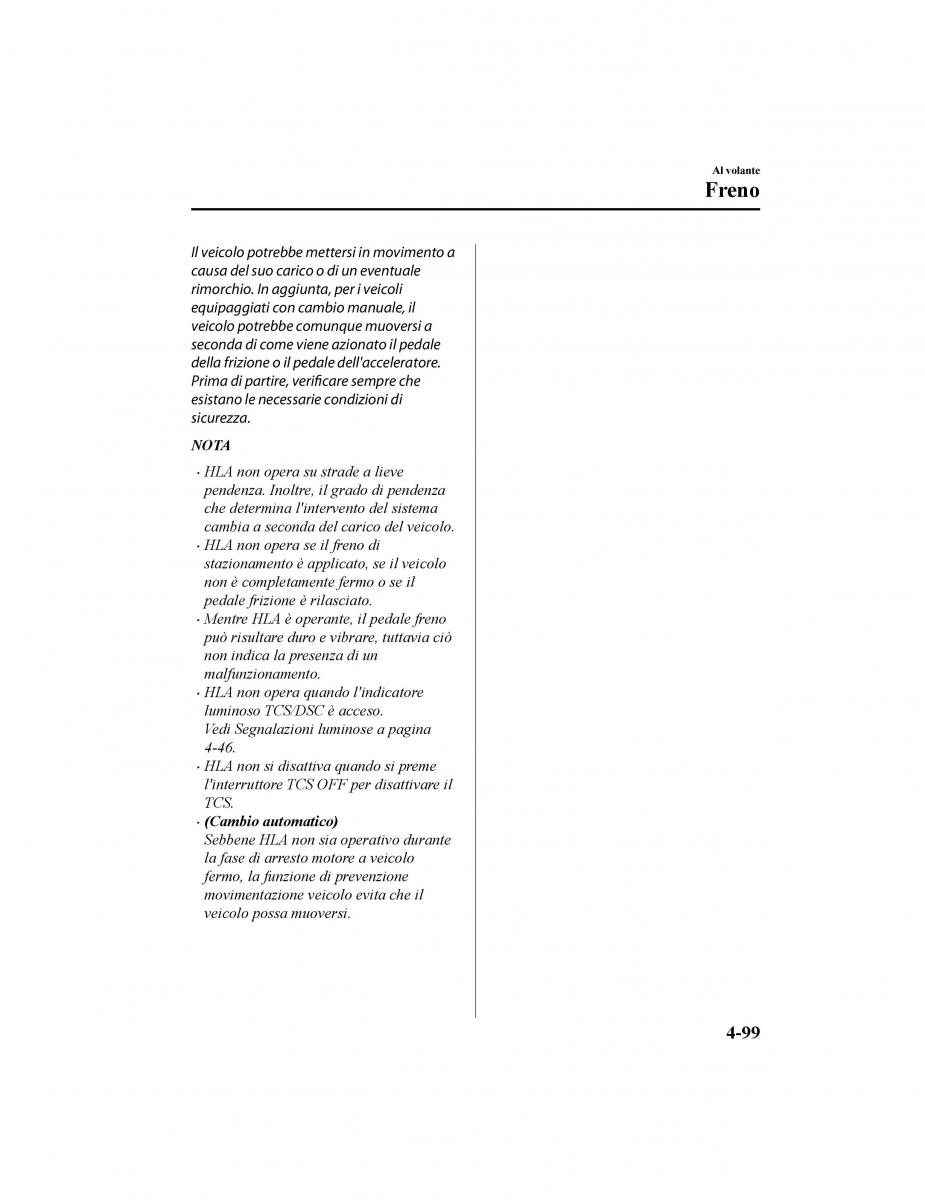 Al volante
Freno

Il veicolo potrebbe mettersi in movimento a causa del suo carico o di un eventuale rimorchio. In aggiunta, per i veicoli equipaggiati con cambio manuale, il veicolo potrebbe comunque muoversi a seconda di come viene azionato il pedale della frizione o il pedale dell'acceleratore. Prima di partire, verificare sempre che esistano le necessarie condizioni di sicurezza.

NOTA

· HLA non opera su strade a lieve pendenza. Inoltre, il grado di pendenza che determina l'intervento del sistema cambia a seconda del carico del veicolo.
· HLA non opera se il freno di stazionamento è applicato, se il veicolo non è completamente fermo o se il pedale frizione è rilasciato.
· Mentre HLA è operante, il pedale freno può risultare duro e vibrare, tuttavia ciò non indica la presenza di un malfunzionamento.
· HLA non opera quando l'indicatore luminoso TCS/DSC è acceso.
Vedi Segnalazioni luminose a pagina 4-46.
· HLA non si disattiva quando si preme l'interruttore TCS OFF per disattivare il TCS.
· (Cambio automatico)
Sebbene HLA non sia operativo durante la fase di arresto motore a veicolo fermo, la funzione di prevenzione movimentazione veicolo evita che il veicolo possa muoversi.

4-99